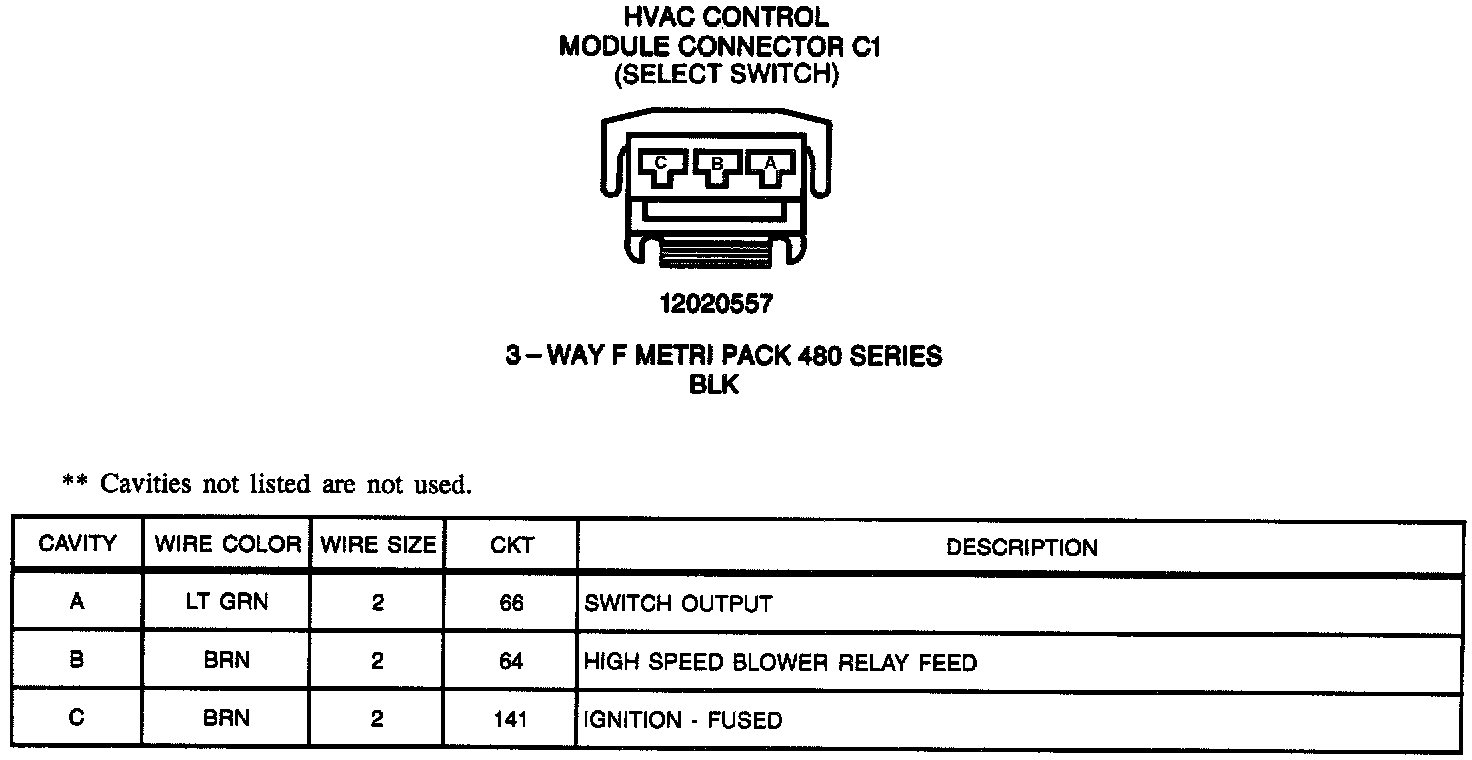 HVAC CONTROL
MODULE CONNECTOR C1
(SELECT SWITCH)

C B A

12020557

3 – WAY F METRI PACK 480 SERIES
BLK

** Cavities not listed are not used.

| CAVITY | WIRE COLOR | WIRE SIZE | CKT | DESCRIPTION |
|---|---|---|---|---|
| A | LT GRN | 2 | 66 | SWITCH OUTPUT |
| B | BRN | 2 | 64 | HIGH SPEED BLOWER RELAY FEED |
| C | BRN | 2 | 141 | IGNITION - FUSED |